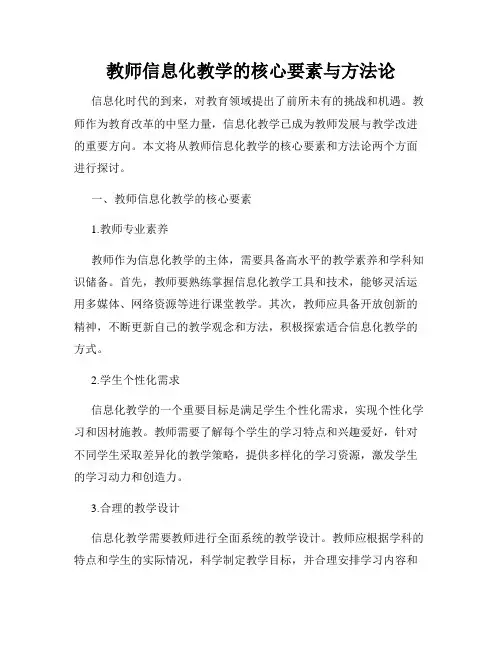 教师信息化教学的核心要素与方法论

信息化时代的到来，对教育领域提出了前所未有的挑战和机遇。教师作为教育改革的中坚力量，信息化教学已成为教师发展与教学改进的重要方向。本文将从教师信息化教学的核心要素和方法论两个方面进行探讨。

一、教师信息化教学的核心要素

1.教师专业素养

教师作为信息化教学的主体，需要具备高水平的教学素养和学科知识储备。首先，教师要熟练掌握信息化教学工具和技术，能够灵活运用多媒体、网络资源等进行课堂教学。其次，教师应具备开放创新的精神，不断更新自己的教学观念和方法，积极探索适合信息化教学的方式。

2.学生个性化需求

信息化教学的一个重要目标是满足学生个性化需求，实现个性化学习和因材施教。教师需要了解每个学生的学习特点和兴趣爱好，针对不同学生采取差异化的教学策略，提供多样化的学习资源，激发学生的学习动力和创造力。

3.合理的教学设计

信息化教学需要教师进行全面系统的教学设计。教师应根据学科的特点和学生的实际情况，科学制定教学目标，并合理安排学习内容和